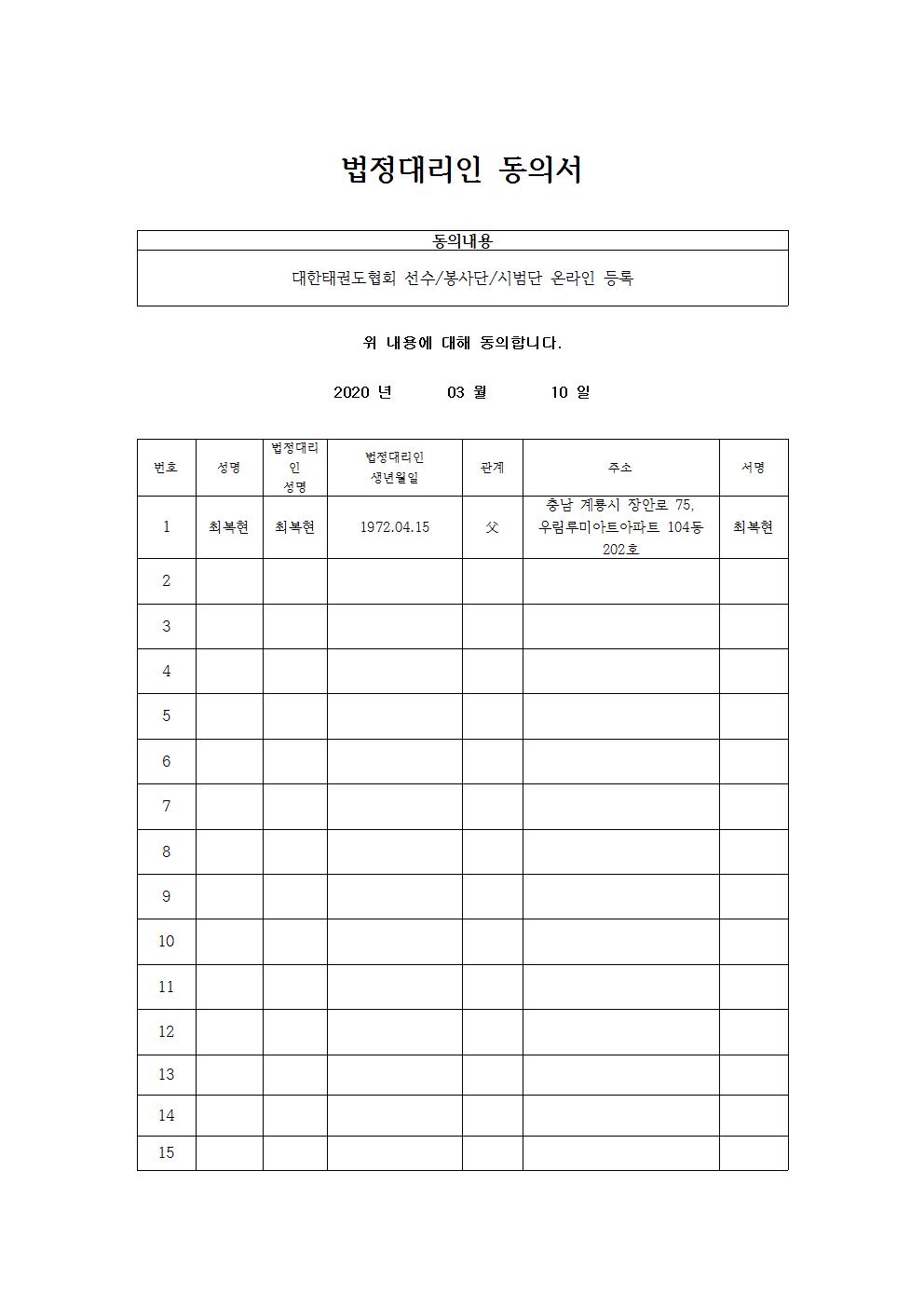 법정대리인 동의서

동의내용

대한태권도협회 선수/봉사단/시범단 온라인 등록

위 내용에 대해 동의합니다.

2020 년 03 월 10 일

| 번호 | 성명 | 법정대리인 성명 | 법정대리인 생년월일 | 관계 | 주소 | 서명 |
|---|---|---|---|---|---|---|
| 1 | 최복현 | 최복현 | 1972.04.15 | 父 | 충남 계룡시 장안로 75, 우림루미아트아파트 104동 202호 | 최복현 |
| 2 | | | | | | |
| 3 | | | | | | |
| 4 | | | | | | |
| 5 | | | | | | |
| 6 | | | | | | |
| 7 | | | | | | |
| 8 | | | | | | |
| 9 | | | | | | |
| 10 | | | | | | |
| 11 | | | | | | |
| 12 | | | | | | |
| 13 | | | | | | |
| 14 | | | | | | |
| 15 | | | | | | |